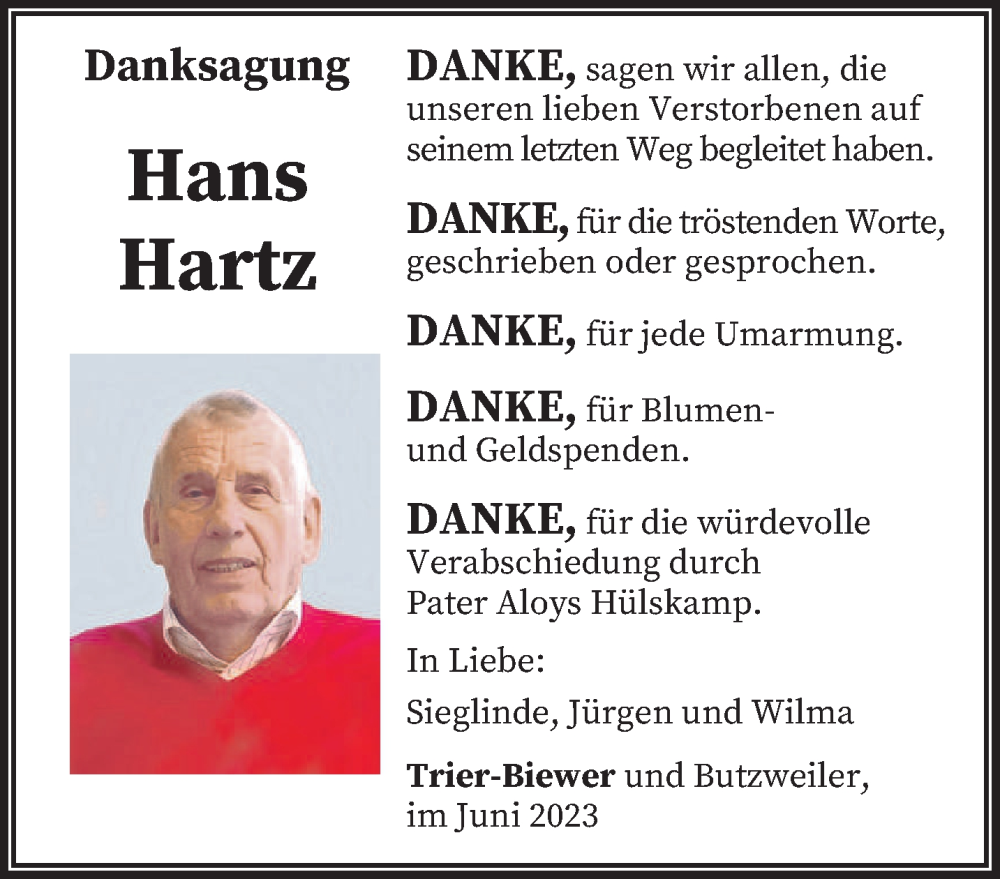 Danksagung

Hans Hartz

DANKE, sagen wir allen, die unseren lieben Verstorbenen auf seinem letzten Weg begleitet haben.

DANKE, für die tröstenden Worte, geschrieben oder gesprochen.

DANKE, für jede Umarmung.

DANKE, für Blumen- und Geldspenden.

DANKE, für die würdevolle Verabschiedung durch Pater Aloys Hülskamp.

In Liebe:

Sieglinde, Jürgen und Wilma

Trier-Biewer und Butzweiler, im Juni 2023